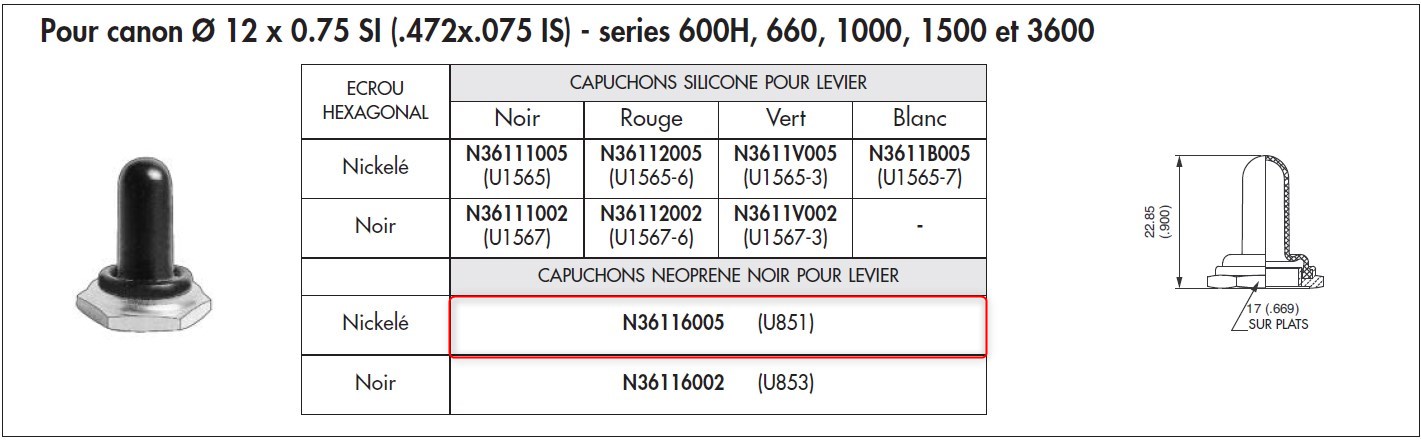 Pour canon Ø 12 x 0.75 SI (.472x.075 IS) - series 600H, 660, 1000, 1500 et 3600

| ECROU HEXAGONAL | CAPUCHONS SILICONE POUR LEVIER | | | |
|---|---|---|---|---|
| | Noir | Rouge | Vert | Blanc |
| Nickelé | N36111005 (U1565) | N36112005 (U1565-6) | N3611V005 (U1565-3) | N3611B005 (U1565-7) |
| Noir | N36111002 (U1567) | N36112002 (U1567-6) | N3611V002 (U1567-3) | - |
| | CAPUCHONS NEOPRENE NOIR POUR LEVIER | | | |
| Nickelé | N36116005 (U851) | | | |
| Noir | N36116002 (U853) | | | |

22.85 (.900)

17 (.669) SUR PLATS